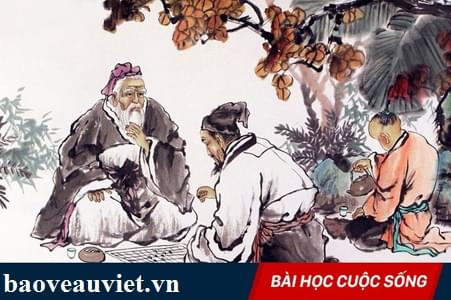 baoveauviet.vn

BÀI HỌC CUỘC SỐNG